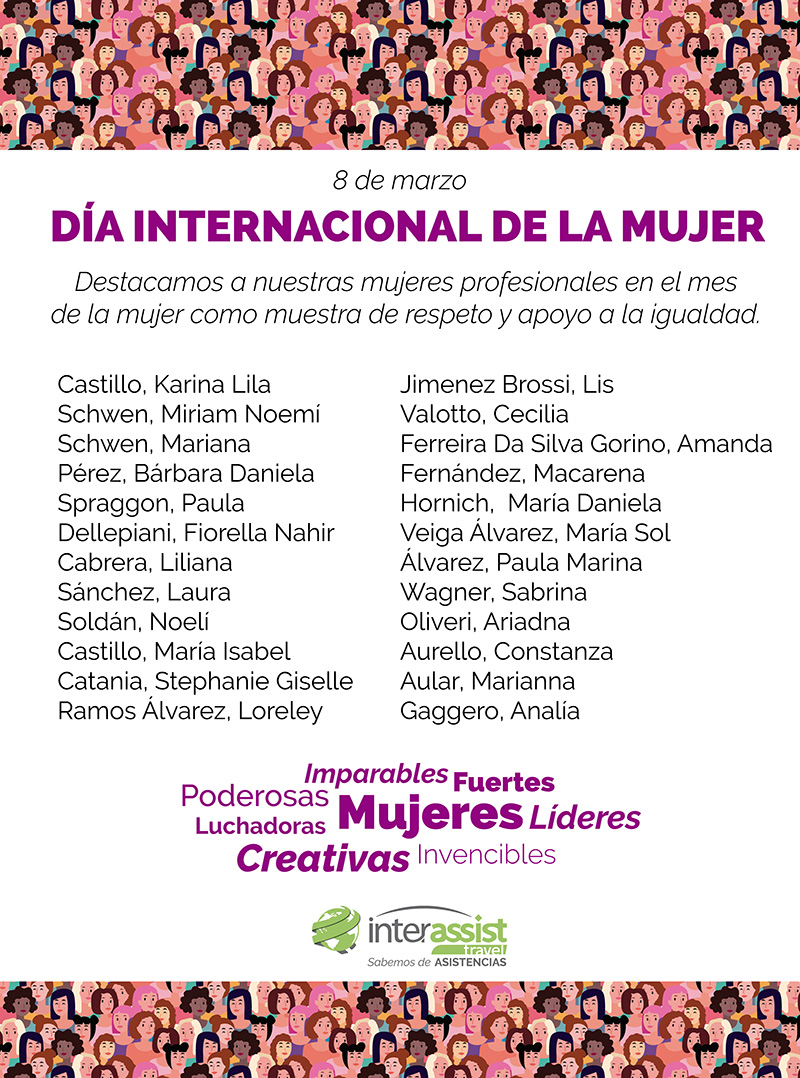 8 de marzo
DÍA INTERNACIONAL DE LA MUJER

Destacamos a nuestras mujeres profesionales en el mes de la mujer como muestra de respeto y apoyo a la igualdad.

Castillo, Karina Lila
Schwen, Miriam Noemí
Schwen, Mariana
Pérez, Bárbara Daniela
Spraggon, Paula
Dellepiani, Fiorella Nahir
Cabrera, Liliana
Sánchez, Laura
Soldán, Noelí
Castillo, María Isabel
Catania, Stephanie Giselle
Ramos Álvarez, Loreley

Jimenez Brossi, Lis
Valotto, Cecilia
Ferreira Da Silva Gorino, Amanda
Fernández, Macarena
Hornich, María Daniela
Veiga Álvarez, María Sol
Álvarez, Paula Marina
Wagner, Sabrina
Oliveri, Ariadna
Aurello, Constanza
Aular, Marianna
Gaggero, Analía

Imparables Fuertes
Poderosas Mujeres Líderes
Luchadoras
Creativas Invencibles

interassist travel
Sabemos de ASISTENCIAS